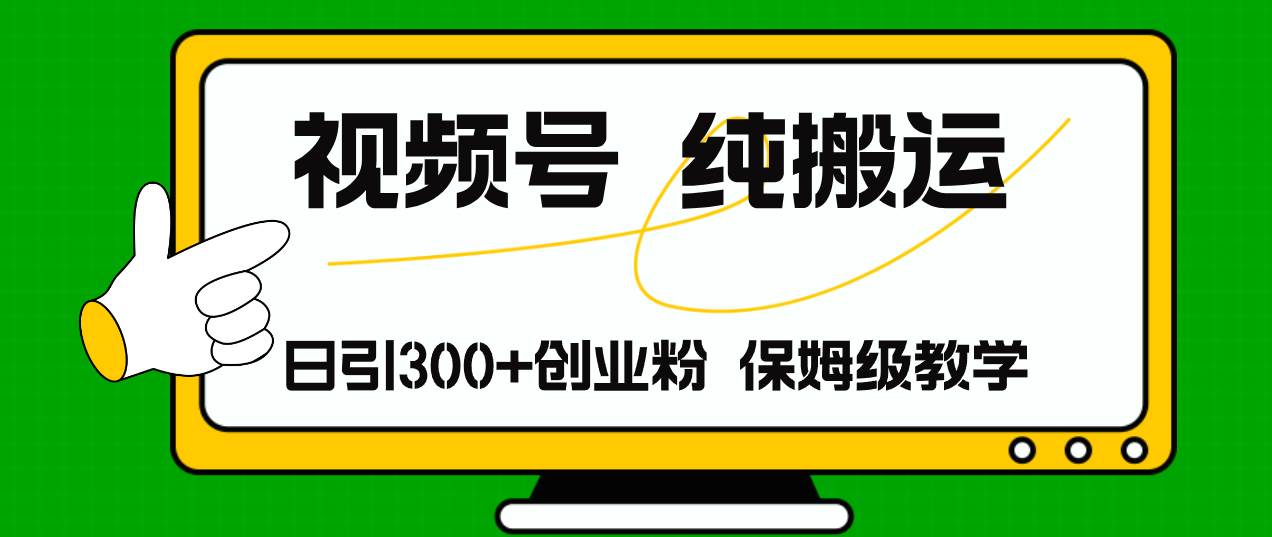 视频号 纯搬运

日引300+创业粉 保姆级教学